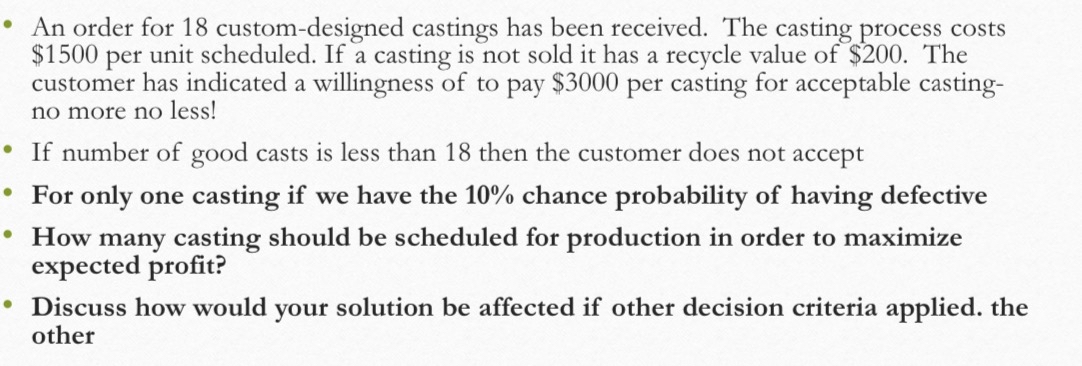 • An order for 18 custom-designed castings has been received. The casting process costs \$1500 per unit scheduled. If a casting is not sold it has a recycle value of \$200. The customer has indicated a willingness of to pay \$3000 per casting for acceptable casting- no more no less!

• If number of good casts is less than 18 then the customer does not accept

• For only one casting if we have the 10% chance probability of having defective

• How many casting should be scheduled for production in order to maximize expected profit?

• Discuss how would your solution be affected if other decision criteria applied. the other